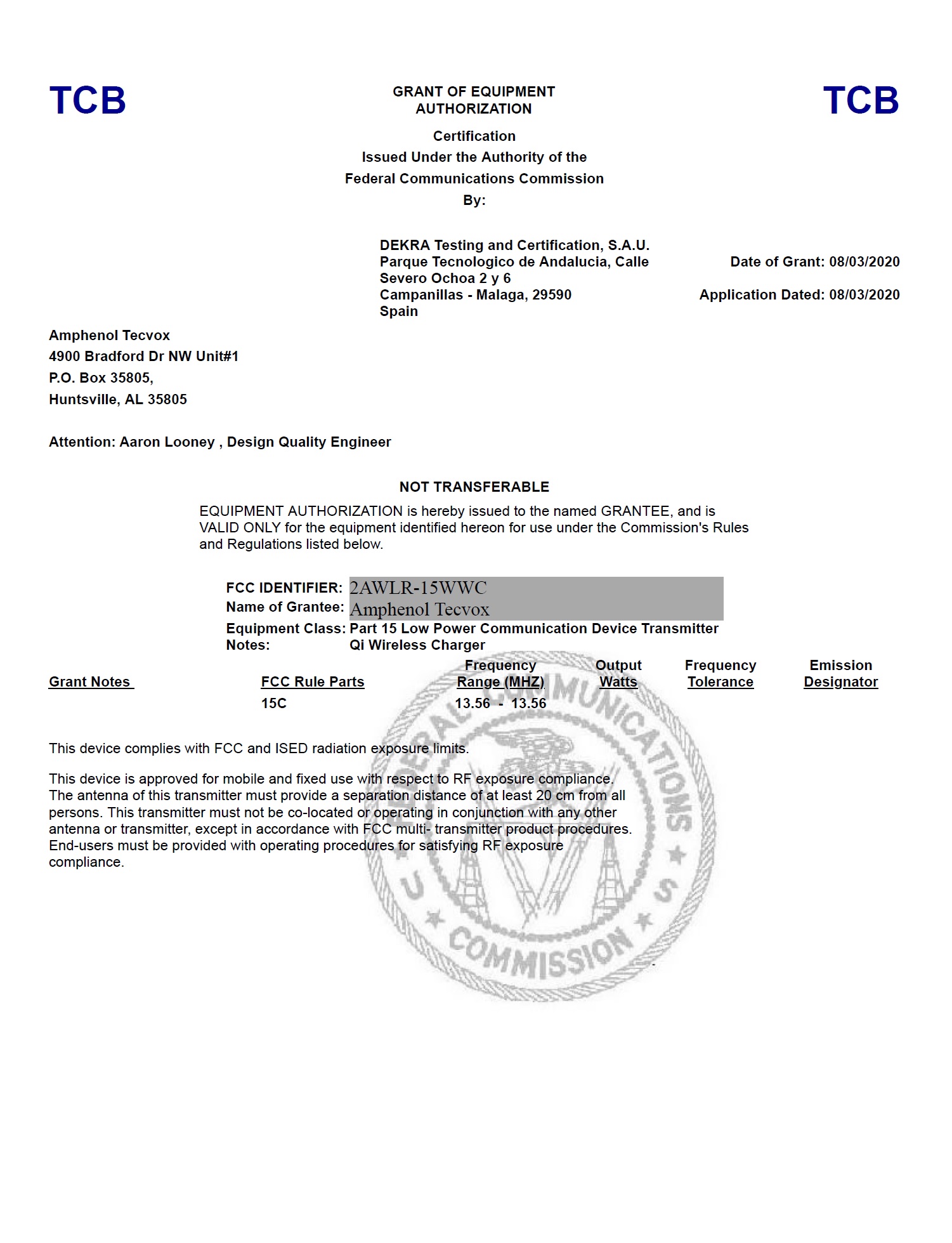 TCB

GRANT OF EQUIPMENT AUTHORIZATION

TCB

Certification
Issued Under the Authority of the
Federal Communications Commission
By:

DEKRA Testing and Certification, S.A.U.
Parque Tecnologico de Andalucia, Calle
Severo Ochoa 2 y 6
Campanillas - Malaga, 29590
Spain

Date of Grant: 08/03/2020

Application Dated: 08/03/2020

Amphenol Tecvox
4900 Bradford Dr NW Unit#1
P.O. Box 35805,
Huntsville, AL 35805

Attention: Aaron Looney , Design Quality Engineer

NOT TRANSFERABLE

EQUIPMENT AUTHORIZATION is hereby issued to the named GRANTEE, and is VALID ONLY for the equipment identified hereon for use under the Commission's Rules and Regulations listed below.

FCC IDENTIFIER: 2AWLR-15WWC
Name of Grantee: Amphenol Tecvox
Equipment Class: Part 15 Low Power Communication Device Transmitter
Notes: Qi Wireless Charger

| Grant Notes | FCC Rule Parts | Frequency Range (MHZ) | Output Watts | Frequency Tolerance | Emission Designator |
|---|---|---|---|---|---|
| | 15C | 13.56 - 13.56 | | | |

This device complies with FCC and ISED radiation exposure limits.

This device is approved for mobile and fixed use with respect to RF exposure compliance. The antenna of this transmitter must provide a separation distance of at least 20 cm from all persons. This transmitter must not be co-located or operating in conjunction with any other antenna or transmitter, except in accordance with FCC multi- transmitter product procedures. End-users must be provided with operating procedures for satisfying RF exposure compliance.

FEDERAL COMMUNICATIONS COMMISSION U S